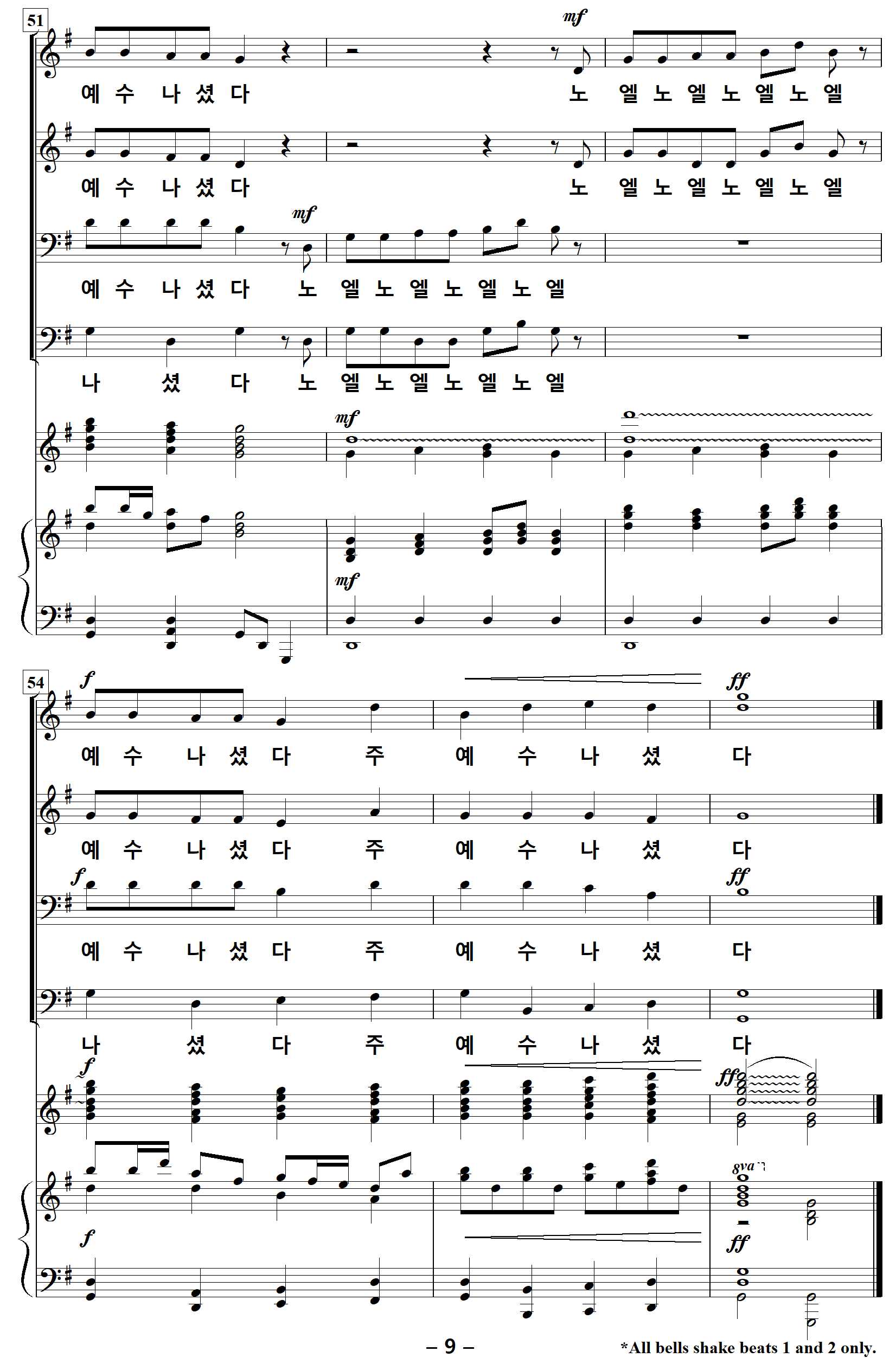 51

mf

예 수 나 셨 다 노 엘 노 엘 노 엘 노 엘

예 수 나 셨 다 노 엘 노 엘 노 엘 노 엘

mf

예 수 나 셨 다 노 엘 노 엘 노 엘 노 엘

나 셨 다 노 엘 노 엘 노 엘 노 엘

mf

mf

54

f

ff

예 수 나 셨 다 주 예 수 나 셨 다

예 수 나 셨 다 주 예 수 나 셨 다

f

ff

예 수 나 셨 다 주 예 수 나 셨 다

나 셨 다 주 예 수 나 셨 다

f

ff

8va

f

ff

– 9 –

*All bells shake beats 1 and 2 only.